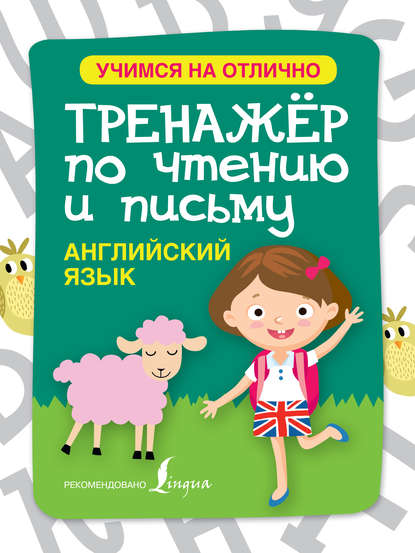 УЧИМСЯ НА ОТЛИЧНО

ТРЕНАЖЁР по чтению и письму

АНГЛИЙСКИЙ ЯЗЫК

РЕКОМЕНДОВАНО Lingua